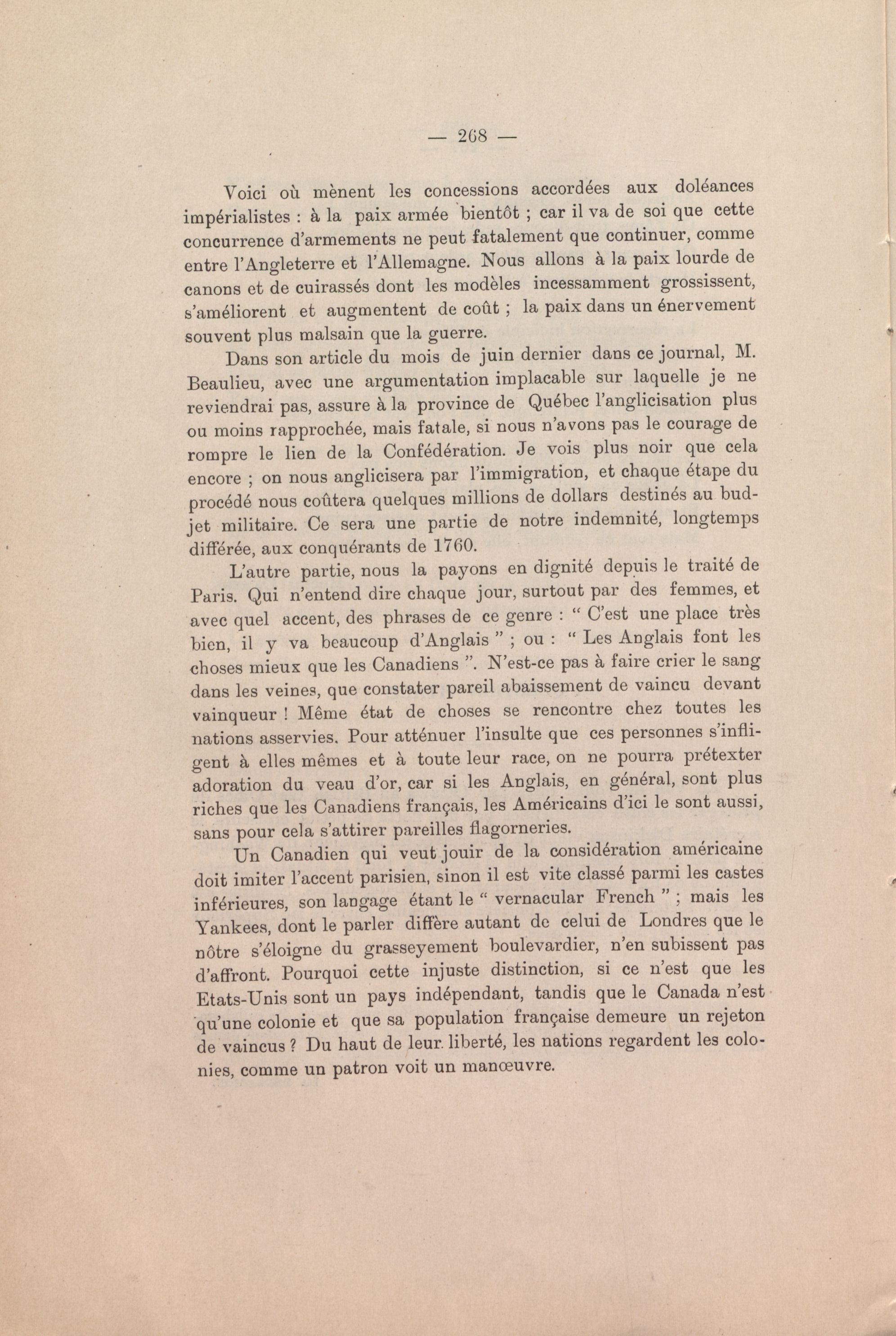 — 268 —

Voici où mènent les concessions accordées aux doléances impérialistes : à la paix armée bientôt ; car il va de soi que cette concurrence d'armements ne peut fatalement que continuer, comme entre l'Angleterre et l'Allemagne. Nous allons à la paix lourde de canons et de cuirassés dont les modèles incessamment grossissent, s'améliorent et augmentent de coût ; la paix dans un énervement souvent plus malsain que la guerre.

Dans son article du mois de juin dernier dans ce journal, M. Beaulieu, avec une argumentation implacable sur laquelle je ne reviendrai pas, assure à la province de Québec l'anglicisation plus ou moins rapprochée, mais fatale, si nous n'avons pas le courage de rompre le lien de la Confédération. Je vois plus noir que cela encore ; on nous anglicisera par l'immigration, et chaque étape du procédé nous coûtera quelques millions de dollars destinés au budjet militaire. Ce sera une partie de notre indemnité, longtemps différée, aux conquérants de 1760.

L'autre partie, nous la payons en dignité depuis le traité de Paris. Qui n'entend dire chaque jour, surtout par des femmes, et avec quel accent, des phrases de ce genre : " C'est une place très bien, il y va beaucoup d'Anglais " ; ou : " Les Anglais font les choses mieux que les Canadiens ". N'est-ce pas à faire crier le sang dans les veines, que constater pareil abaissement de vaincu devant vainqueur ! Même état de choses se rencontre chez toutes les nations asservies. Pour atténuer l'insulte que ces personnes s'infligent à elles mêmes et à toute leur race, on ne pourra prétexter adoration du veau d'or, car si les Anglais, en général, sont plus riches que les Canadiens français, les Américains d'ici le sont aussi, sans pour cela s'attirer pareilles flagorneries.

Un Canadien qui veut jouir de la considération américaine doit imiter l'accent parisien, sinon il est vite classé parmi les castes inférieures, son langage étant le " vernacular French " ; mais les Yankees, dont le parler diffère autant de celui de Londres que le nôtre s'éloigne du grasseyement boulevardier, n'en subissent pas d'affront. Pourquoi cette injuste distinction, si ce n'est que les Etats-Unis sont un pays indépendant, tandis que le Canada n'est qu'une colonie et que sa population française demeure un rejeton de vaincus ? Du haut de leur liberté, les nations regardent les colonies, comme un patron voit un manœuvre.